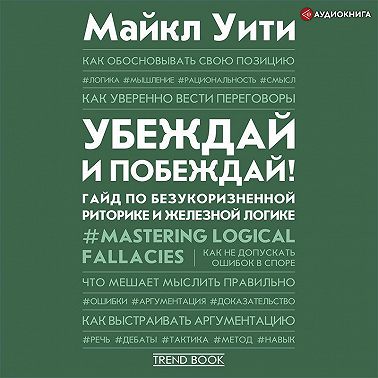 АУДИОКНИГА

Майкл Уити

КАК ОБОСНОВЫВАТЬ СВОЮ ПОЗИЦИЮ

#ЛОГИКА #МЫШЛЕНИЕ #РАЦИОНАЛЬНОСТЬ #СМЫСЛ

КАК УВЕРЕННО ВЕСТИ ПЕРЕГОВОРЫ

УБЕЖДАЙ И ПОБЕЖДАЙ!

ГАЙД ПО БЕЗУКОРИЗНЕННОЙ РИТОРИКЕ И ЖЕЛЕЗНОЙ ЛОГИКЕ

#MASTERING LOGICAL FALLACIES

КАК НЕ ДОПУСКАТЬ ОШИБОК В СПОРЕ

ЧТО МЕШАЕТ МЫСЛИТЬ ПРАВИЛЬНО

#ОШИБКИ #АРГУМЕНТАЦИЯ #ДОКАЗАТЕЛЬСТВО

КАК ВЫСТРАИВАТЬ АРГУМЕНТАЦИЮ

#РЕЧЬ #ДЕБАТЫ #ТАКТИКА #МЕТОД #НАВЫК

TREND BOOK